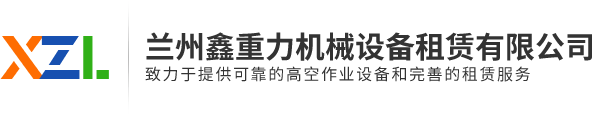 XZL

兰州鑫重力机械设备租赁有限公司
致力于提供可靠的高空作业设备和完善的租赁服务